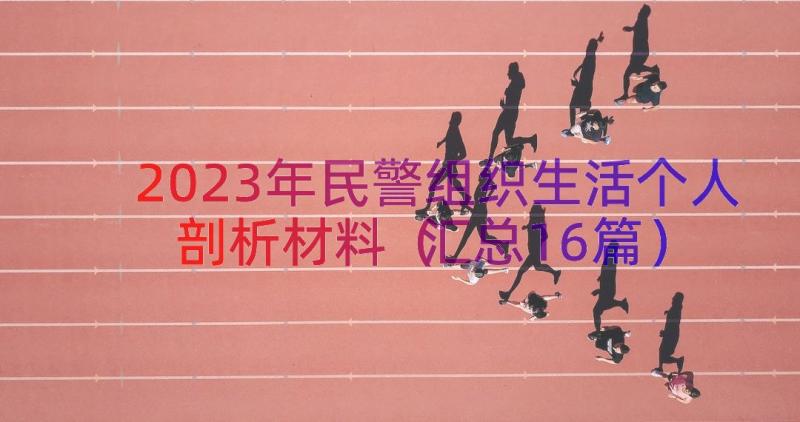 2023年民警组织生活个人剖析材料（汇总16篇）